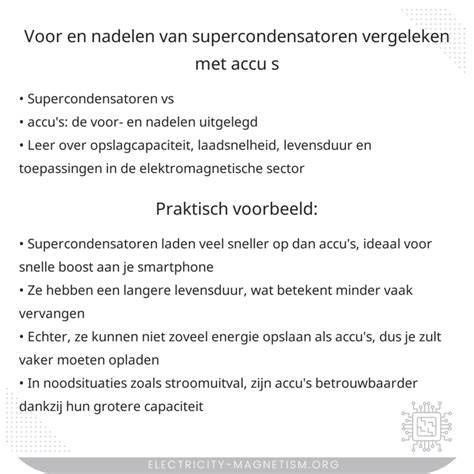 Voor en nadelen van supercondensatoren vergeleken met accu s

• Supercondensatoren vs
• accu's: de voor- en nadelen uitgelegd
• Leer over opslagcapaciteit, laadsnelheid, levensduur en toepassingen in de elektromagnetische sector

Praktisch voorbeeld:

• Supercondensatoren laden veel sneller op dan accu's, ideaal voor snelle boost aan je smartphone
• Ze hebben een langere levensduur, wat betekent minder vaak vervangen
• Echter, ze kunnen niet zoveel energie opslaan als accu's, dus je zult vaker moeten opladen
• In noodsituaties zoals stroomuitval, zijn accu's betrouwbaarder dankzij hun grotere capaciteit

ELECTRICITY-MAGNETISM.ORG